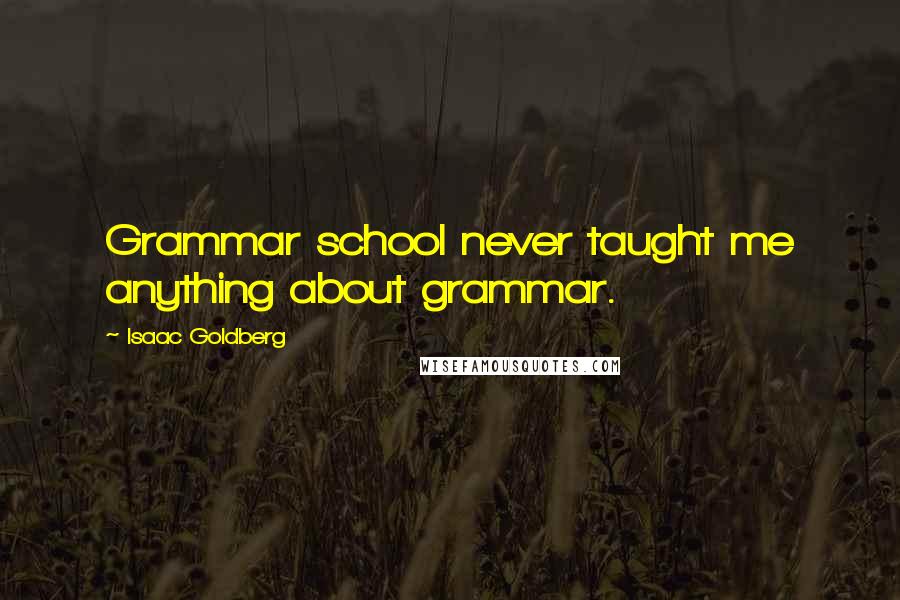 Grammar school never taught me anything about grammar.

~ Isaac Goldberg

WISEFAMOUSQUOTES.COM